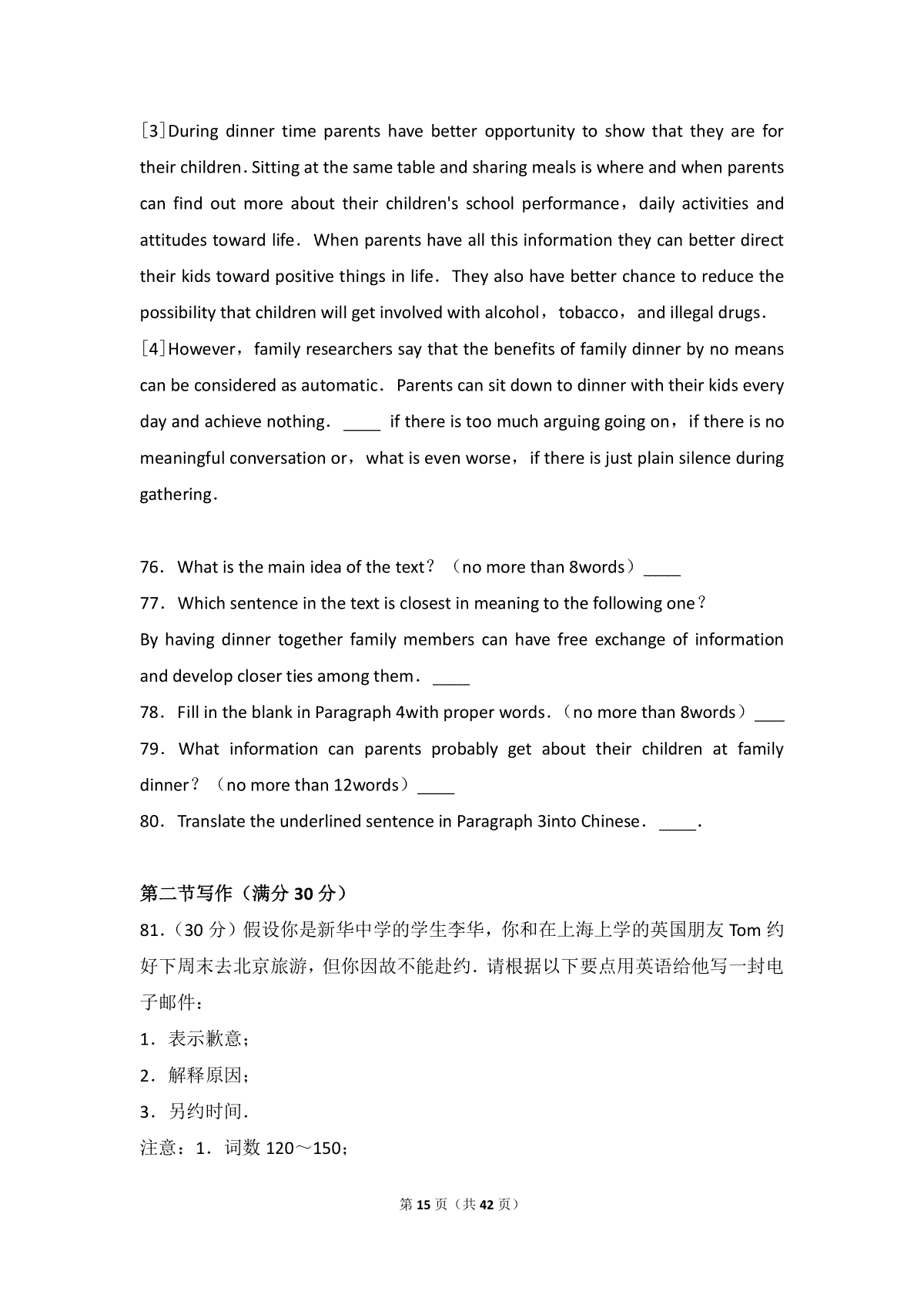 [3]During dinner time parents have better opportunity to show that they are for their children. Sitting at the same table and sharing meals is where and when parents can find out more about their children's school performance，daily activities and attitudes toward life. When parents have all this information they can better direct their kids toward positive things in life. They also have better chance to reduce the possibility that children will get involved with alcohol，tobacco，and illegal drugs.
[4]However，family researchers say that the benefits of family dinner by no means can be considered as automatic. Parents can sit down to dinner with their kids every day and achieve nothing. ____ if there is too much arguing going on，if there is no meaningful conversation or，what is even worse，if there is just plain silence during gathering.

76. What is the main idea of the text？（no more than 8words）____
77. Which sentence in the text is closest in meaning to the following one？
By having dinner together family members can have free exchange of information and develop closer ties among them. ____
78. Fill in the blank in Paragraph 4with proper words.（no more than 8words）____
79. What information can parents probably get about their children at family dinner？（no more than 12words）____
80. Translate the underlined sentence in Paragraph 3into Chinese. ____.

第二节写作（满分 30 分）
81.（30 分）假设你是新华中学的学生李华，你和在上海上学的英国朋友 Tom 约好下周末去北京旅游，但你因故不能赴约. 请根据以下要点用英语给他写一封电子邮件：
1. 表示歉意；
2. 解释原因；
3. 另约时间.
注意：1. 词数 120～150；

第 15 页（共 42 页）